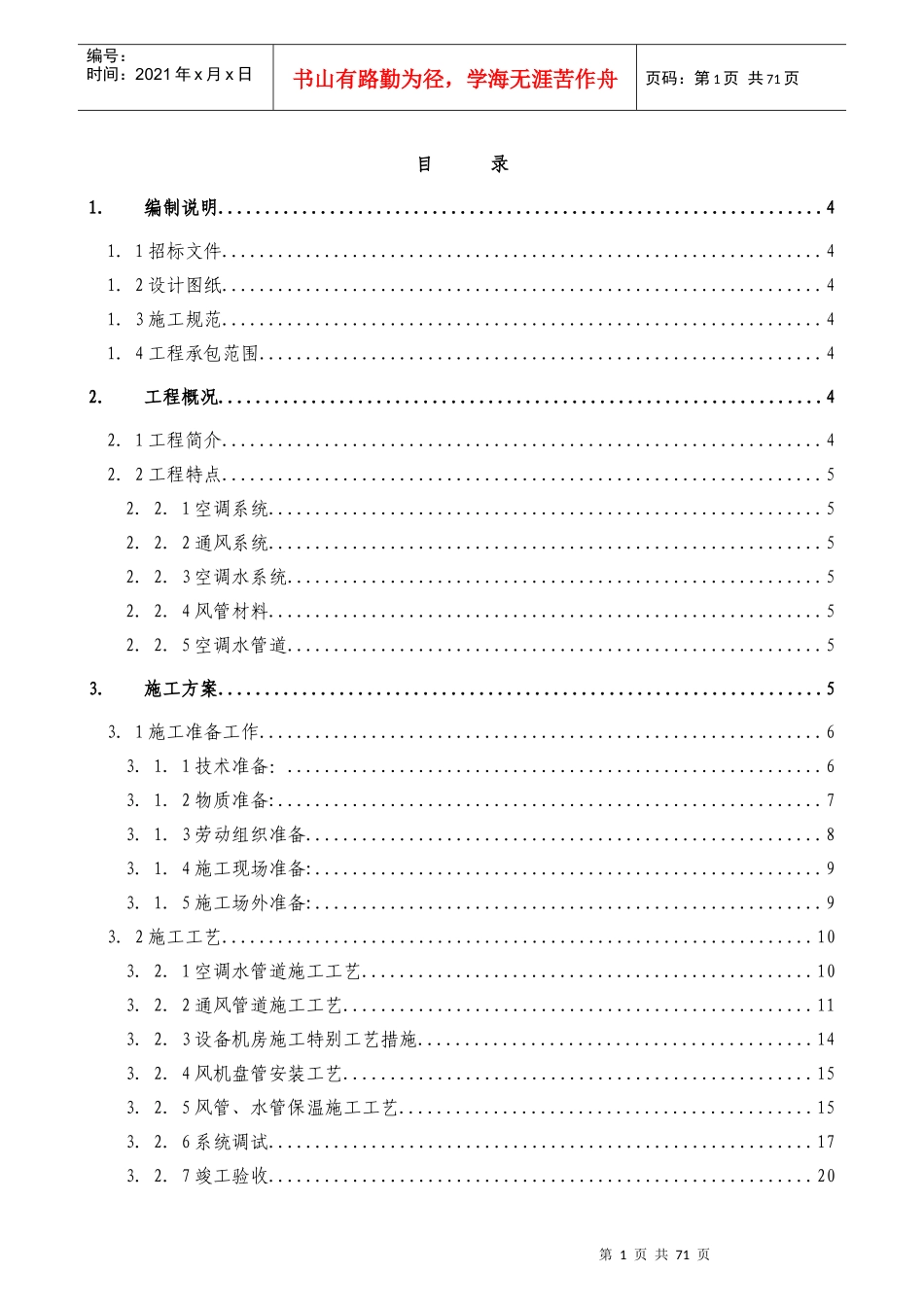 编号：
时间：2021年x月x日

书山有路勤为径，学海无涯苦作舟

页码：第1页 共71页

目 录

1. 编制说明 4

1. 1招标文件 4

1. 2设计图纸 4

1. 3施工规范 4

1. 4工程承包范围 4

2. 工程概况 4

2. 1工程简介 4

2. 2工程特点 5

2. 2. 1空调系统 5

2. 2. 2通风系统 5

2. 2. 3空调水系统 5

2. 2. 4风管材料 5

2. 2. 5空调水管道 5

3. 施工方案 5

3. 1施工准备工作 6

3. 1. 1技术准备: 6

3. 1. 2物质准备: 7

3. 1. 3劳动组织准备 8

3. 1. 4施工现场准备: 9

3. 1. 5施工场外准备: 9

3. 2施工工艺 10

3. 2. 1空调水管道施工工艺 10

3. 2. 2通风管道施工工艺 11

3. 2. 3设备机房施工特别工艺措施 14

3. 2. 4风机盘管安装工艺 15

3. 2. 5风管、水管保温施工工艺 15

3. 2. 6系统调试 17

3. 2. 7竣工验收 20

第1页 共71页